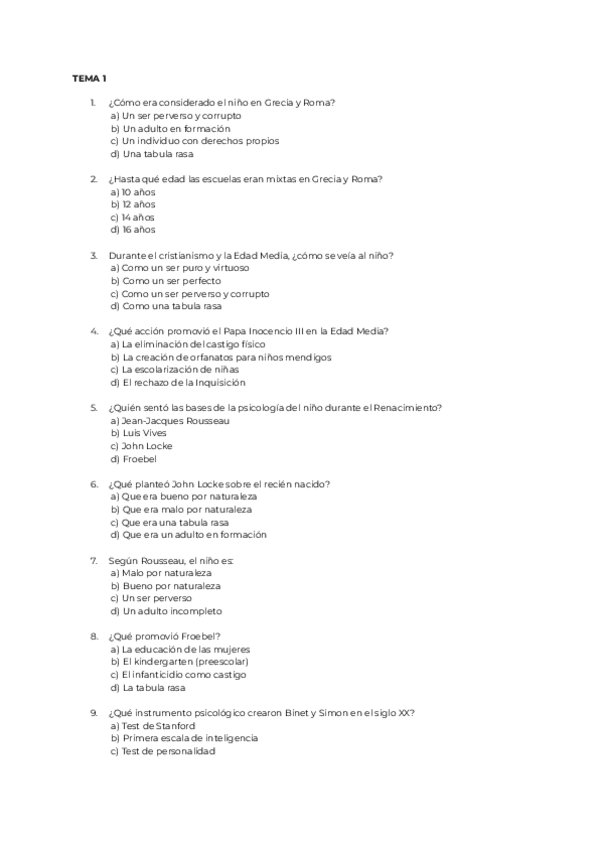 TEMA 1

1. ¿Cómo era considerado el niño en Grecia y Roma?
a) Un ser perverso y corrupto
b) Un adulto en formación
c) Un individuo con derechos propios
d) Una tabula rasa

2. ¿Hasta qué edad las escuelas eran mixtas en Grecia y Roma?
a) 10 años
b) 12 años
c) 14 años
d) 16 años

3. Durante el cristianismo y la Edad Media, ¿cómo se veía al niño?
a) Como un ser puro y virtuoso
b) Como un ser perfecto
c) Como un ser perverso y corrupto
d) Como una tabula rasa

4. ¿Qué acción promovió el Papa Inocencio III en la Edad Media?
a) La eliminación del castigo físico
b) La creación de orfanatos para niños mendigos
c) La escolarización de niñas
d) El rechazo de la Inquisición

5. ¿Quién sentó las bases de la psicología del niño durante el Renacimiento?
a) Jean-Jacques Rousseau
b) Luis Vives
c) John Locke
d) Froebel

6. ¿Qué planteó John Locke sobre el recién nacido?
a) Que era bueno por naturaleza
b) Que era malo por naturaleza
c) Que era una tabula rasa
d) Que era un adulto en formación

7. Según Rousseau, el niño es:
a) Malo por naturaleza
b) Bueno por naturaleza
c) Un ser perverso
d) Un adulto incompleto

8. ¿Qué promovió Froebel?
a) La educación de las mujeres
b) El kindergarten (preescolar)
c) El infanticidio como castigo
d) La tabula rasa

9. ¿Qué instrumento psicológico crearon Binet y Simon en el siglo XX?
a) Test de Stanford
b) Primera escala de inteligencia
c) Test de personalidad